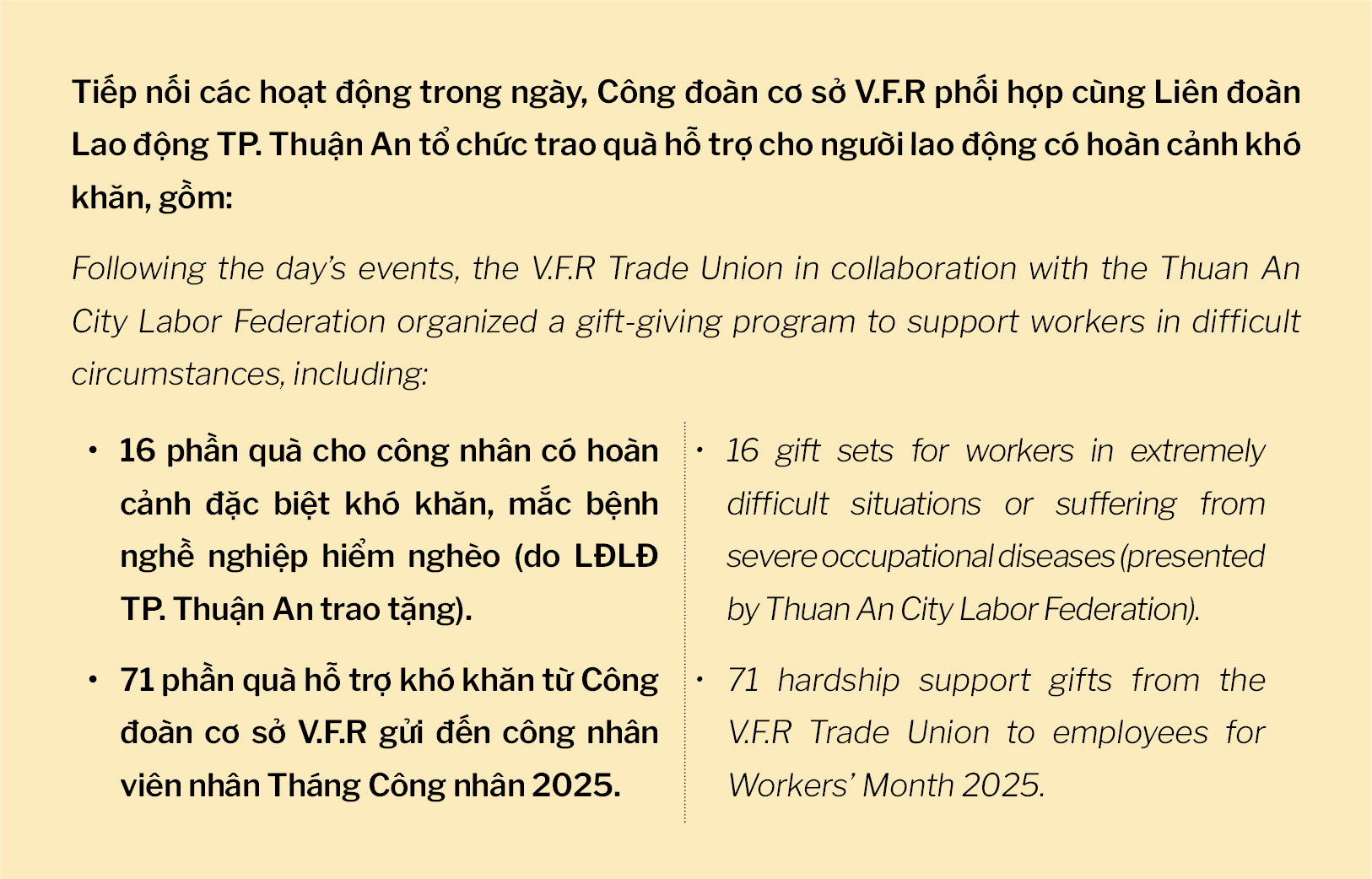 Tiếp nối các hoạt động trong ngày, Công đoàn cơ sở V.F.R phối hợp cùng Liên đoàn Lao động TP. Thuận An tổ chức trao quà hỗ trợ cho người lao động có hoàn cảnh khó khăn, gồm:

Following the day's events, the V.F.R Trade Union in collaboration with the Thuan An City Labor Federation organized a gift-giving program to support workers in difficult circumstances, including:

• 16 phần quà cho công nhân có hoàn cảnh đặc biệt khó khăn, mắc bệnh nghề nghiệp hiểm nghèo (do LĐLĐ TP. Thuận An trao tặng).

• 71 phần quà hỗ trợ khó khăn từ Công đoàn cơ sở V.F.R gửi đến công nhân viên nhân Tháng Công nhân 2025.

• 16 gift sets for workers in extremely difficult situations or suffering from severe occupational diseases (presented by Thuan An City Labor Federation).

• 71 hardship support gifts from the V.F.R Trade Union to employees for Workers' Month 2025.